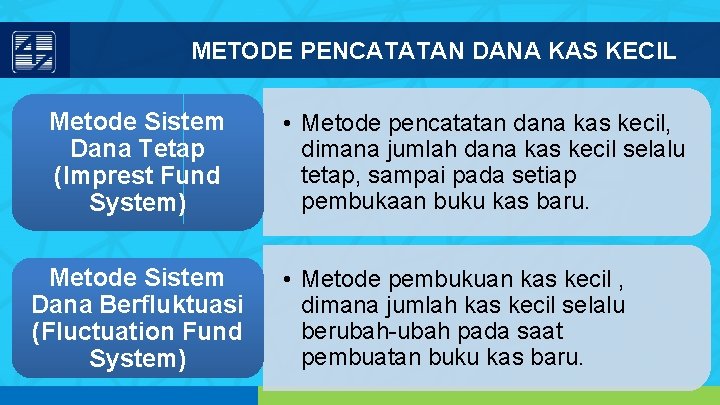 METODE PENCATATAN DANA KAS KECIL

Metode Sistem Dana Tetap (Imprest Fund System)

• Metode pencatatan dana kas kecil, dimana jumlah dana kas kecil selalu tetap, sampai pada setiap pembukaan buku kas baru.

Metode Sistem Dana Berfluktuasi (Fluctuation Fund System)

• Metode pembukuan kas kecil , dimana jumlah kas kecil selalu berubah-ubah pada saat pembuatan buku kas baru.